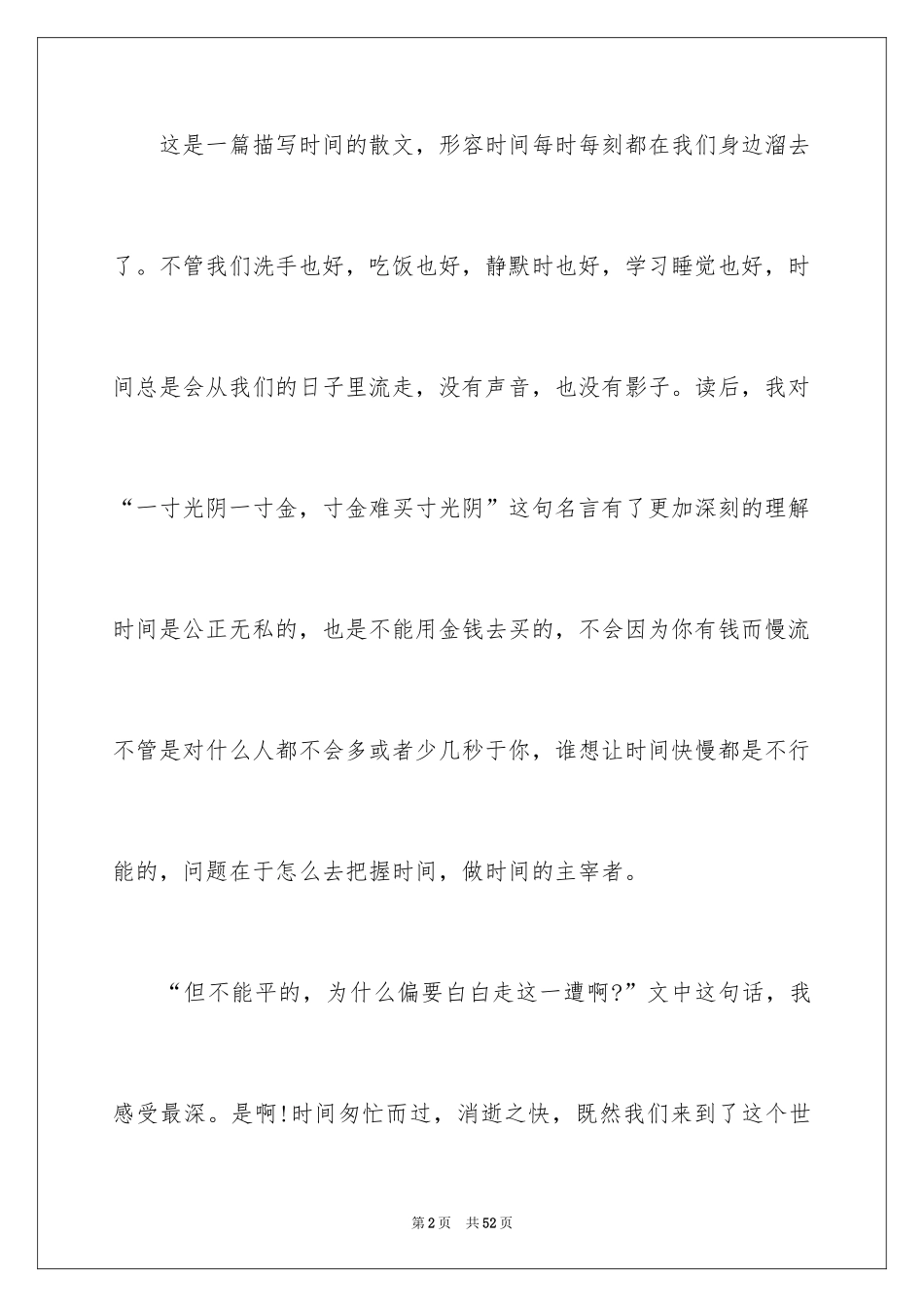 这是一篇描写时间的散文，形容时间每时每刻都在我们身边溜去了。不管我们洗手也好，吃饭也好，静默时也好，学习睡觉也好，时间总是会从我们的日子里流走，没有声音，也没有影子。读后，我对“一寸光阴一寸金，寸金难买寸光阴”这句名言有了更加深刻的理解时间是公正无私的，也是不能用金钱去买的，不会因为你有钱而慢流不管是对什么人都不会多或者少几秒于你，谁想让时间快慢都是不行能的，问题在于怎么去把握时间，做时间的主宰者。

“但不能平的，为什么偏要白白走这一遭啊?”文中这句话，我感受最深。是啊!时间匆忙而过，消逝之快，既然我们来到了这个世

第2页　共52页